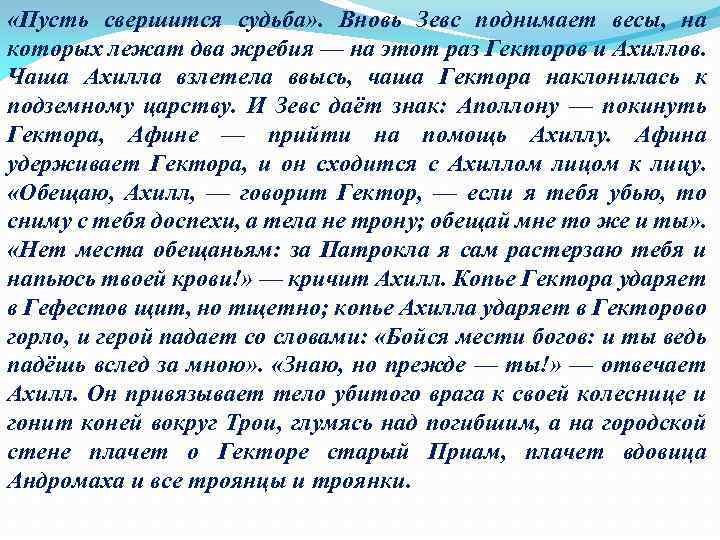 «Пусть свершится судьба». Вновь Зевс поднимает весы, на которых лежат два жребия — на этот раз Гекторов и Ахиллов. Чаша Ахилла взлетела ввысь, чаша Гектора наклонилась к подземному царству. И Зевс даёт знак: Аполлону — покинуть Гектора, Афине — прийти на помощь Ахиллу. Афина удерживает Гектора, и он сходится с Ахиллом лицом к лицу. «Обещаю, Ахилл, — говорит Гектор, — если я тебя убью, то сниму с тебя доспехи, а тела не трону; обещай мне то же и ты». «Нет места обещаньям: за Патрокла я сам растерзаю тебя и напьюсь твоей крови!» — кричит Ахилл. Копье Гектора ударяет в Гефестов щит, но тщетно; копье Ахилла ударяет в Гекторово горло, и герой падает со словами: «Бойся мести богов: и ты ведь падёшь вслед за мною». «Знаю, но прежде — ты!» — отвечает Ахилл. Он привязывает тело убитого врага к своей колеснице и гонит коней вокруг Трои, глумясь над погибшим, а на городской стене плачет о Гекторе старый Приам, плачет вдовица Андромаха и все троянцы и троянки.